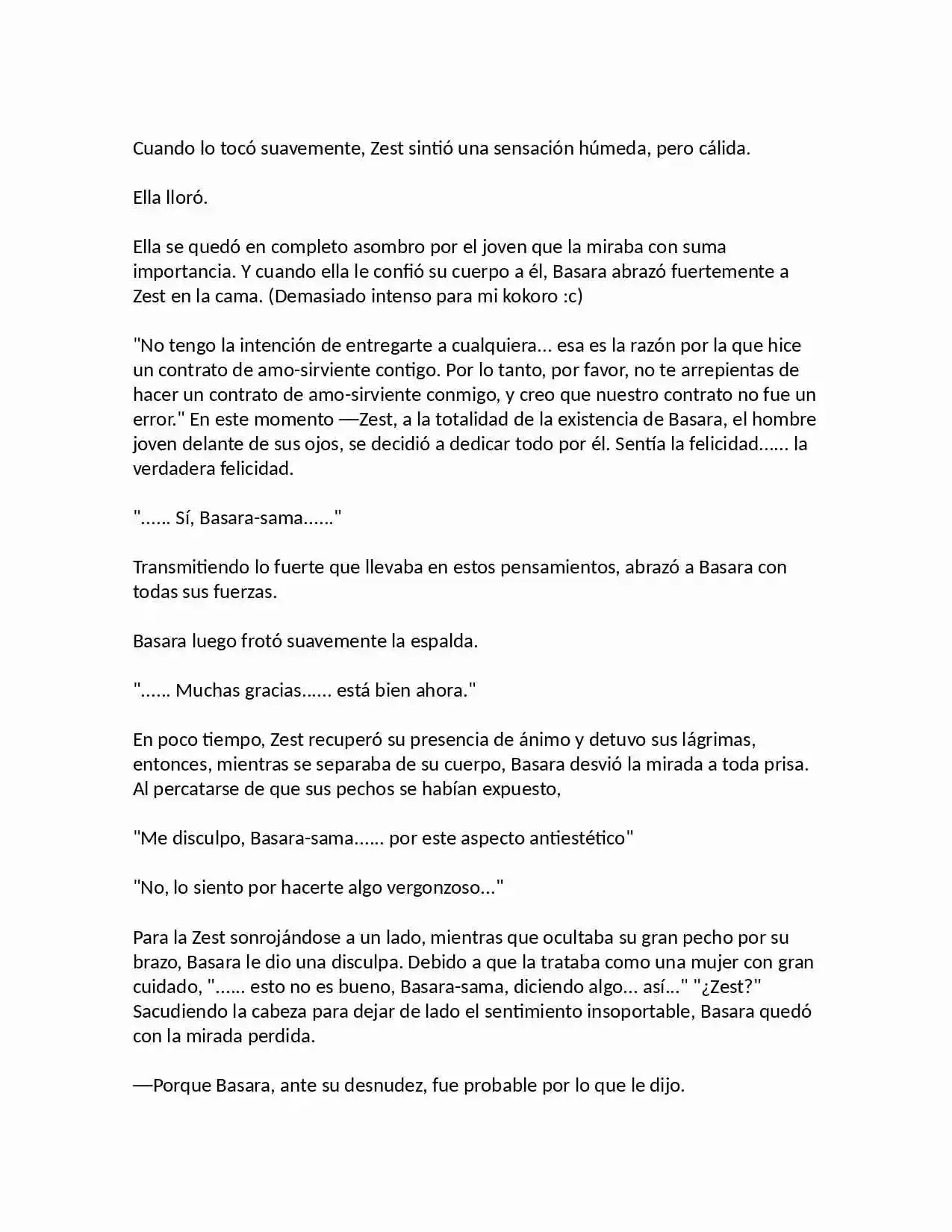 Cuando lo tocó suavemente, Zest sintió una sensación húmeda, pero cálida.

Ella lloró.

Ella se quedó en completo asombro por el joven que la miraba con suma importancia. Y cuando ella le confió su cuerpo a él, Basara abrazó fuertemente a Zest en la cama. (Demasiado intenso para mi kokoro :c)

"No tengo la intención de entregarte a cualquiera... esa es la razón por la que hice un contrato de amo-sirviente contigo. Por lo tanto, por favor, no te arrepientas de hacer un contrato de amo-sirviente conmigo, y creo que nuestro contrato no fue un error." En este momento —Zest, a la totalidad de la existencia de Basara, el hombre joven delante de sus ojos, se decidió a dedicar todo por él. Sentía la felicidad...... la verdadera felicidad.

"...... Sí, Basara-sama......"

Transmitiendo lo fuerte que llevaba en estos pensamientos, abrazó a Basara con todas sus fuerzas.

Basara luego frotó suavemente la espalda.

"...... Muchas gracias...... está bien ahora."

En poco tiempo, Zest recuperó su presencia de ánimo y detuvo sus lágrimas, entonces, mientras se separaba de su cuerpo, Basara desvió la mirada a toda prisa. Al percatarse de que sus pechos se habían expuesto,

"Me disculpo, Basara-sama...... por este aspecto antiestético"

"No, lo siento por hacerte algo vergonzoso..."

Para la Zest sonrojándose a un lado, mientras que ocultaba su gran pecho por su brazo, Basara le dio una disculpa. Debido a que la trataba como una mujer con gran cuidado, "...... esto no es bueno, Basara-sama, diciendo algo... así..." "¿Zest?" Sacudiendo la cabeza para dejar de lado el sentimiento insoportable, Basara quedó con la mirada perdida.

—Porque Basara, ante su desnudez, fue probable por lo que le dijo.